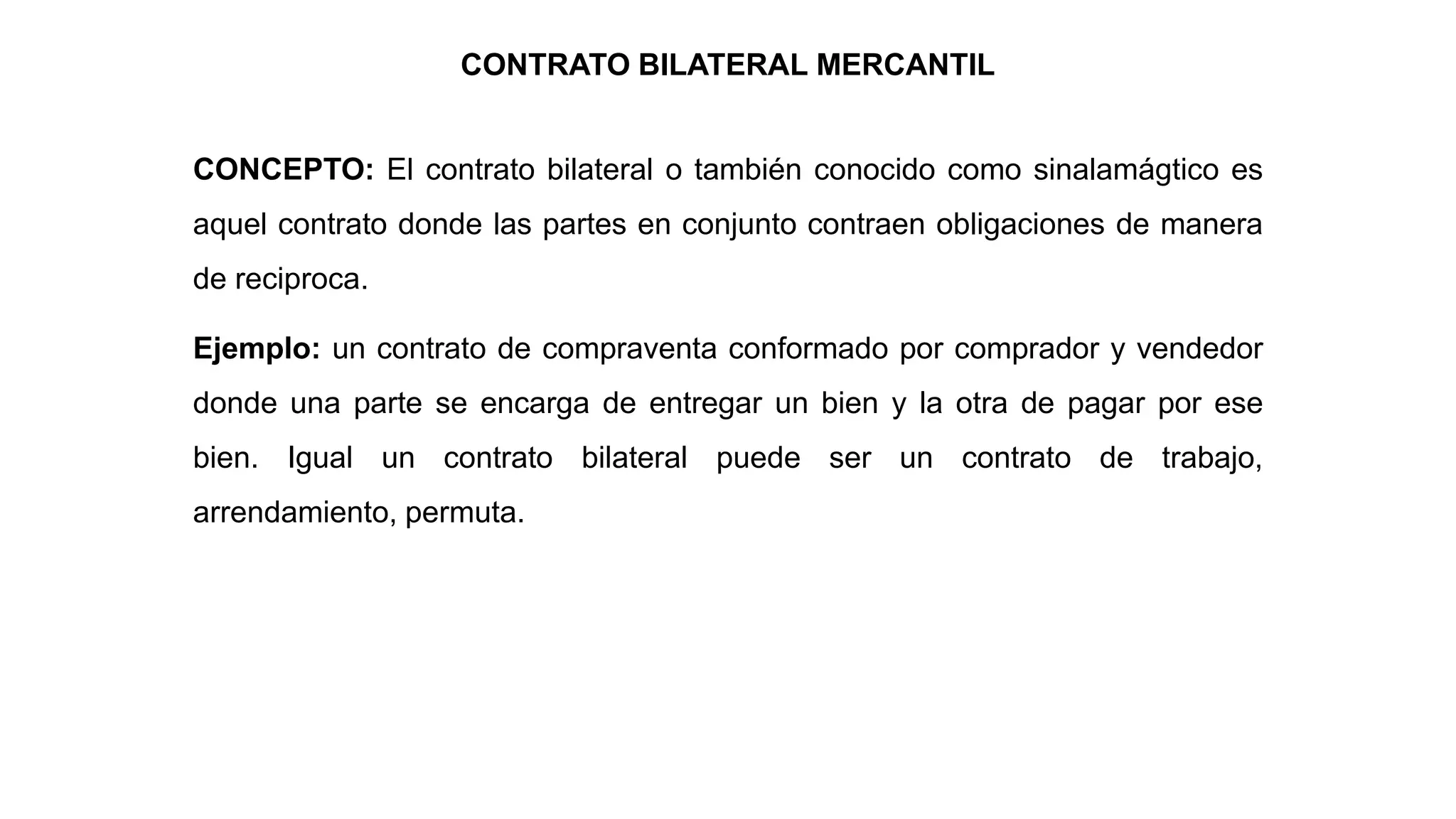 CONTRATO BILATERAL MERCANTIL

CONCEPTO: El contrato bilateral o también conocido como sinalamágtico es aquel contrato donde las partes en conjunto contraen obligaciones de manera de reciproca.

Ejemplo: un contrato de compraventa conformado por comprador y vendedor donde una parte se encarga de entregar un bien y la otra de pagar por ese bien. Igual un contrato bilateral puede ser un contrato de trabajo, arrendamiento, permuta.